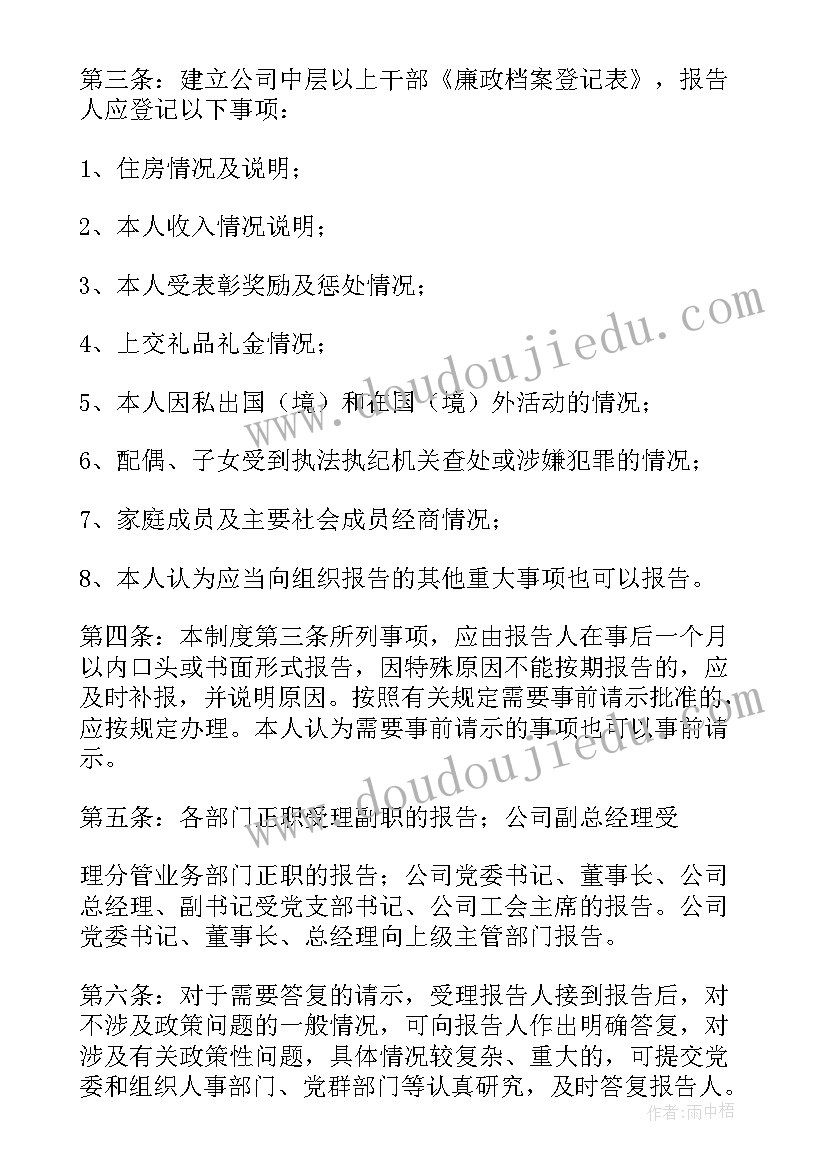 第三条：建立公司中层以上干部《廉政档案登记表》，报告人应登记以下事项：

1、住房情况及说明；

2、本人收入情况说明；

3、本人受表彰奖励及惩处情况；

4、上交礼品礼金情况；

5、本人因私出国（境）和在国（境）外活动的情况；

6、配偶、子女受到执法执纪机关查处或涉嫌犯罪的情况；

7、家庭成员及主要社会成员经商情况；

8、本人认为应当向组织报告的其他重大事项也可以报告。

第四条：本制度第三条所列事项，应由报告人在事后一个月以内口头或书面形式报告，因特殊原因不能按期报告的，应及时补报，并说明原因。按照有关规定需要事前请示批准的，应按规定办理。本人认为需要事前请示的事项也可以事前请示。

第五条：各部门正职受理副职的报告；公司副总经理受

理分管业务部门正职的报告；公司党委书记、董事长、公司总经理、副书记受党支部书记、公司工会主席的报告。公司党委书记、董事长、总经理向上级主管部门报告。

第六条：对于需要答复的请示，受理报告人接到报告后，对不涉及政策问题的一般情况，可向报告人作出明确答复，对涉及有关政策性问题，具体情况较复杂、重大的，可提交党委和组织人事部门、党群部门等认真研究，及时答复报告人。

www.doudoujiedu.com

www.doudoujiedu.com

作者：雨中梧